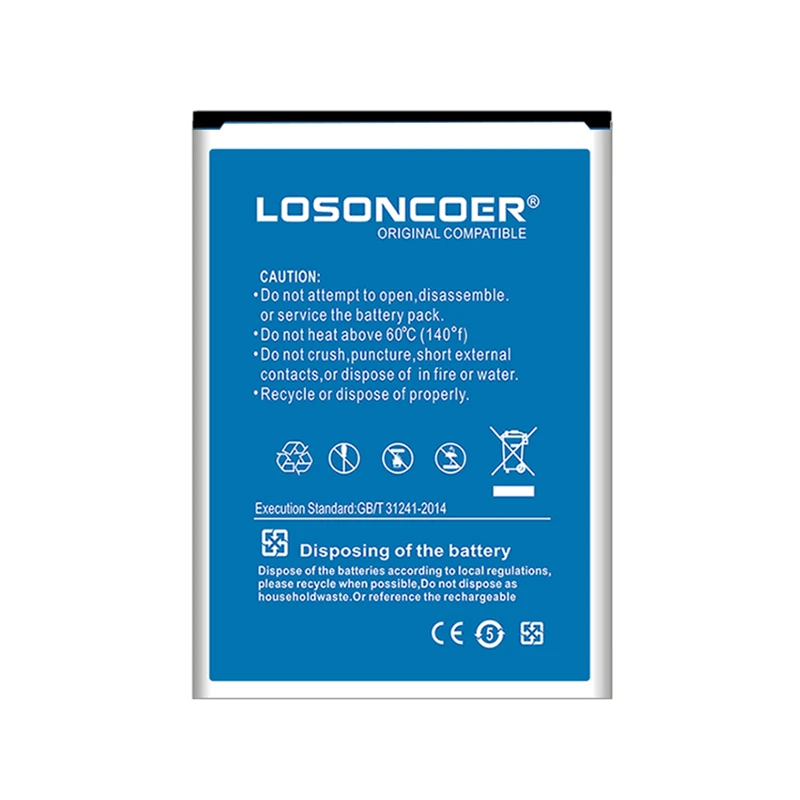 LOSONCOER®
ORIGINAL COMPATIBLE

CAUTION:
• Do not attempt to open,disassemble. or service the battery pack.
• Do not heat above 60°C (140°f)
• Do not crush,puncture,short external contacts,or dispose of in fire or water.
• Recycle or dispose of properly.

Execution Standard:GB/T 31241-2014

Disposing of the battery

Dispose of the batteries according to local regulations, please recycle when possible,Do not dispose as householdwaste.Or reference the rechargeable

CE 5